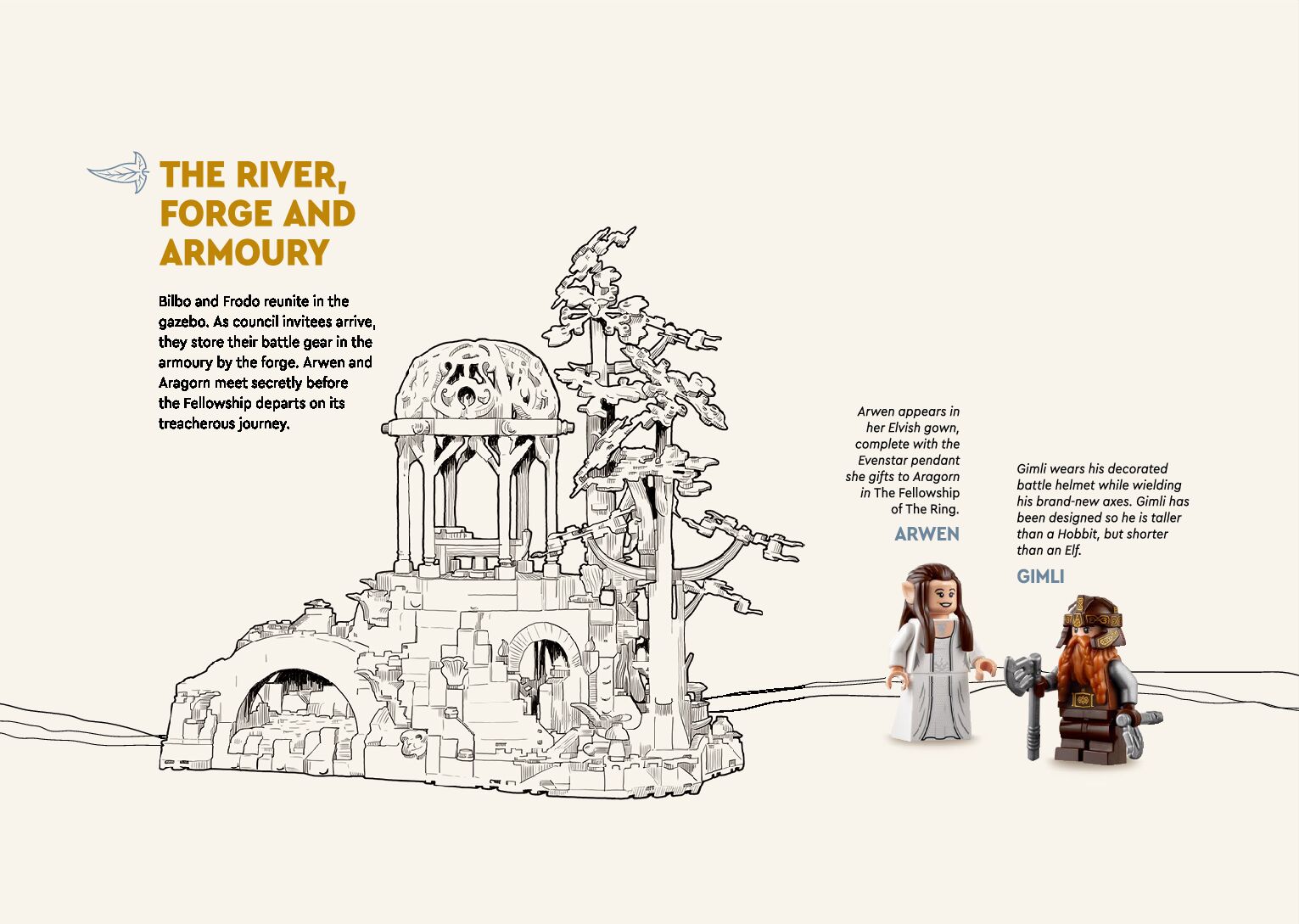 THE RIVER, FORGE AND ARMOURY

Bilbo and Frodo reunite in the gazebo. As council invitees arrive, they store their battle gear in the armoury by the forge. Arwen and Aragorn meet secretly before the Fellowship departs on its treacherous journey.

Arwen appears in her Elvish gown, complete with the Evenstar pendant she gifts to Aragorn in The Fellowship of The Ring.

ARWEN

Gimli wears his decorated battle helmet while wielding his brand-new axes. Gimli has been designed so he is taller than a Hobbit, but shorter than an Elf.

GIMLI